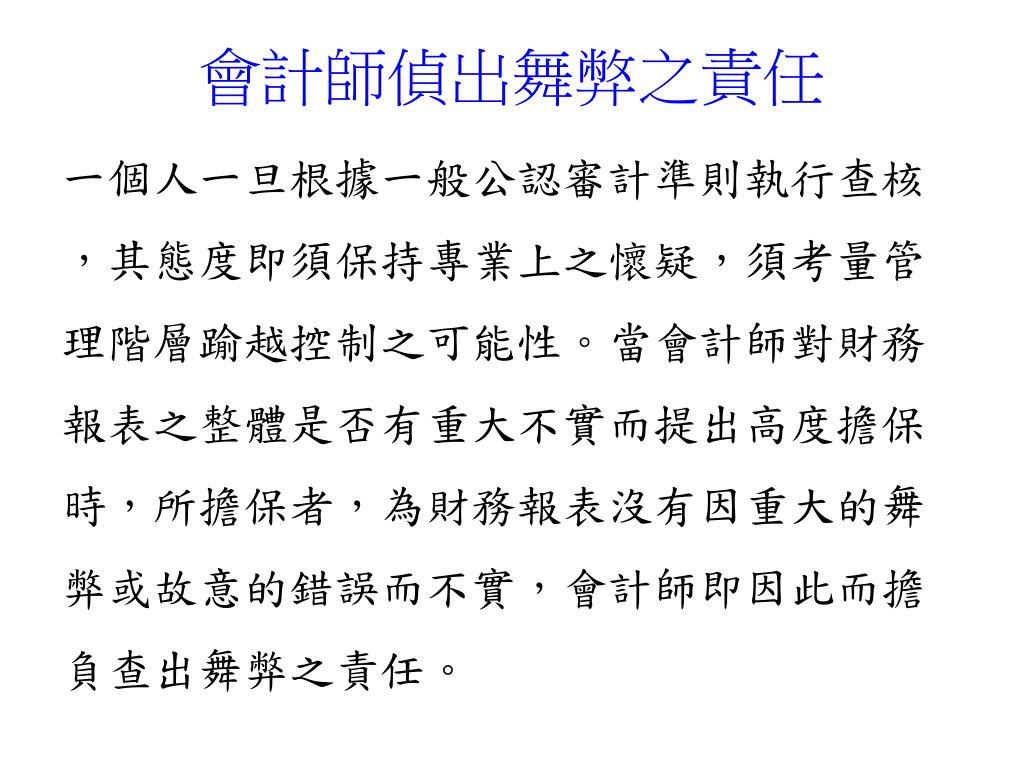 會計師偵出舞弊之責任

一個人一旦根據一般公認審計準則執行查核，其態度即須保持專業上之懷疑，須考量管理階層踰越控制之可能性。當會計師對財務報表之整體是否有重大不實而提出高度擔保時，所擔保者，為財務報表沒有因重大的舞弊或故意的錯誤而不實，會計師即因此而擔負查出舞弊之責任。